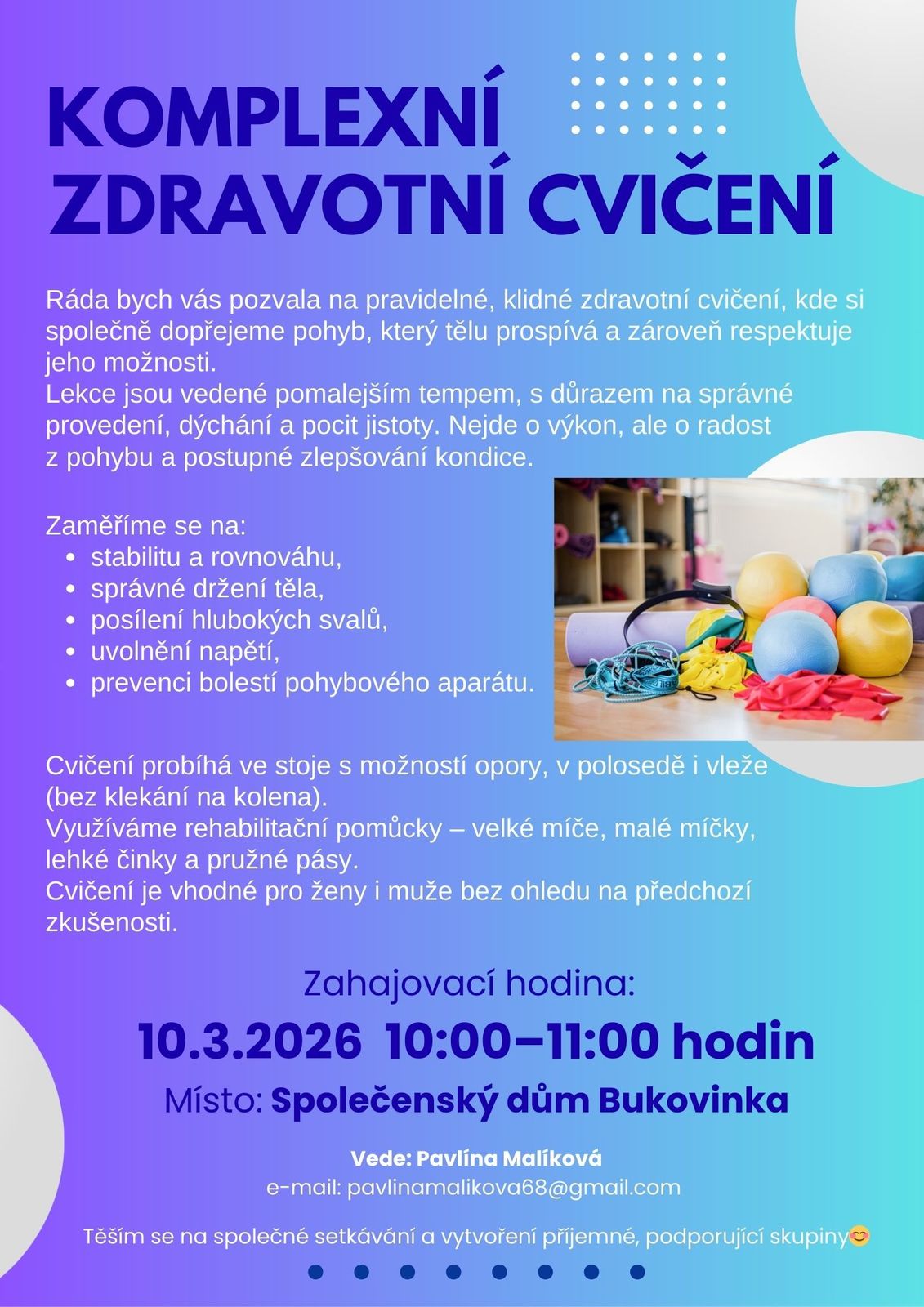 KOMPLEXNÍ ZDRAVOTNÍ CVIČENÍ

Ráda bych vás pozvala na pravidelné, klidné zdravotní cvičení, kde si společně dopřejeme pohyb, který tělu prospívá a zároveň respektuje jeho možnosti.
Lekce jsou vedené pomalejším tempem, s důrazem na správné provedení, dýchání a pocit jistoty. Nejde o výkon, ale o radost z pohybu a postupné zlepšování kondice.

Zaměříme se na:
- stabilitu a rovnováhu,
- správné držení těla,
- posílení hlubokých svalů,
- uvolnění napětí,
- prevenci bolestí pohybového aparátu.

Cvičení probíhá ve stoje s možností opory, v polosedě i vleže (bez klekání na kolena).
Využíváme rehabilitační pomůcky – velké míče, malé míčky, lehké činky a pružné pásy.
Cvičení je vhodné pro ženy i muže bez ohledu na předchozí zkušenosti.

Zahajovací hodina:
10.3.2026 10:00–11:00 hodin
Místo: Společenský dům Bukovinka

Vede: Pavlína Malíková
e-mail: pavlinamalikova68@gmail.com

Těším se na společné setkávání a vytvoření příjemné, podporující skupiny😊